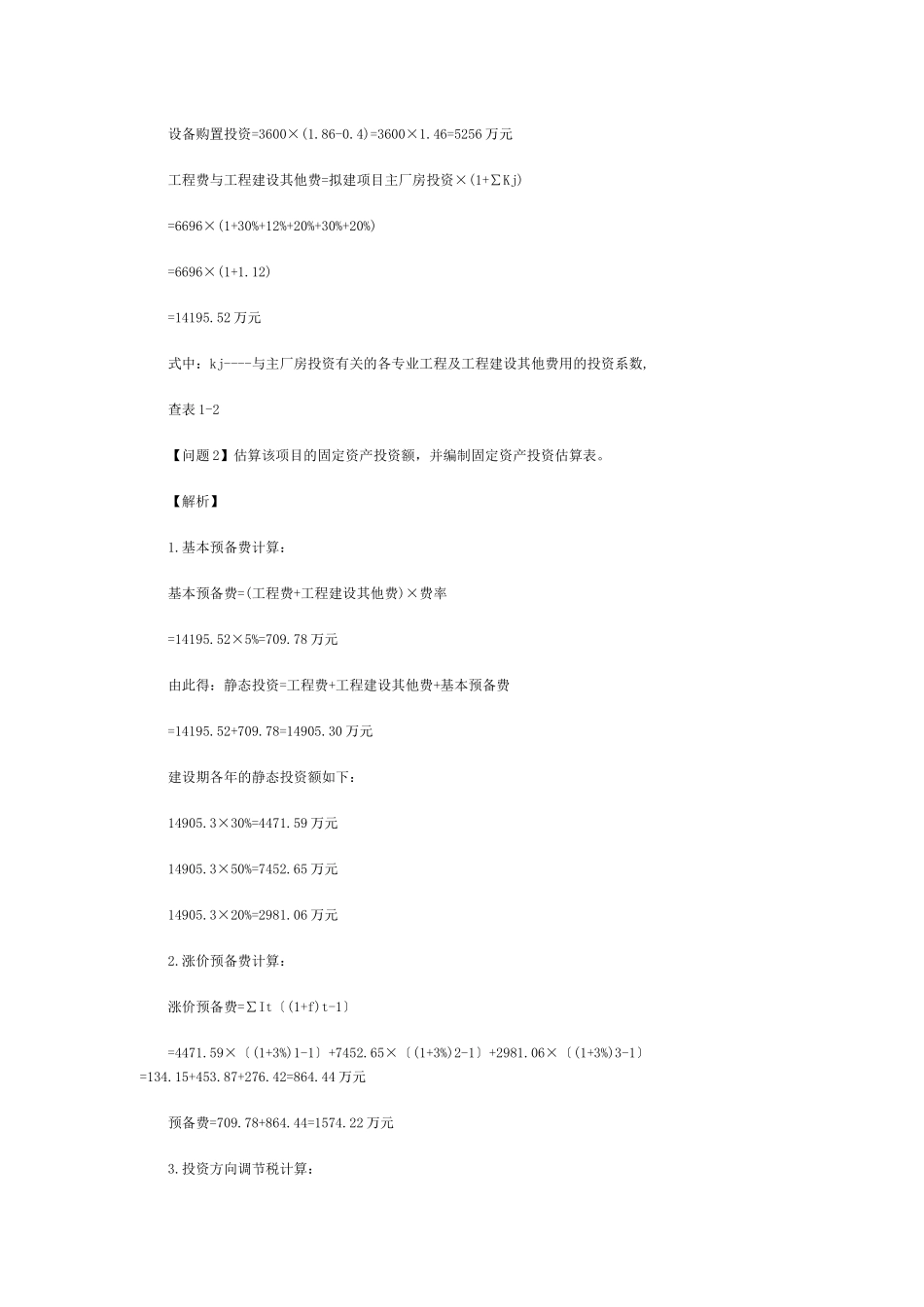 设备购置投资=3600×(1.86-0.4)=3600×1.46=5256 万元

工程费与工程建设其他费=拟建项目主厂房投资×(1+∑Kj)

=6696×(1+30%+12%+20%+30%+20%)

=6696×(1+1.12)

=14195.52 万元

式中：kj----与主厂房投资有关的各专业工程及工程建设其他费用的投资系数，

查表 1-2

【问题 2】估算该项目的固定资产投资额，并编制固定资产投资估算表。

【解析】

1.基本预备费计算：

基本预备费=(工程费+工程建设其他费)×费率

=14195.52×5%=709.78 万元

由此得：静态投资=工程费+工程建设其他费+基本预备费

=14195.52+709.78=14905.30 万元

建设期各年的静态投资额如下：

14905.3×30%=4471.59 万元

14905.3×50%=7452.65 万元

14905.3×20%=2981.06 万元

2.涨价预备费计算：

涨价预备费=∑It〔(1+f)t-1〕

=4471.59×〔(1+3%)1-1〕+7452.65×〔(1+3%)2-1〕+2981.06×〔(1+3%)3-1〕=134.15+453.87+276.42=864.44 万元

预备费=709.78+864.44=1574.22 万元

3.投资方向调节税计算：